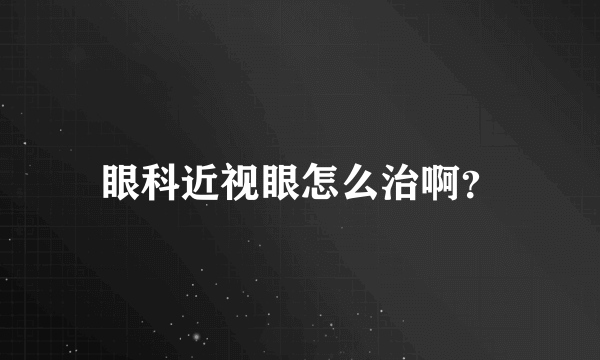 眼科近视眼怎么治啊?